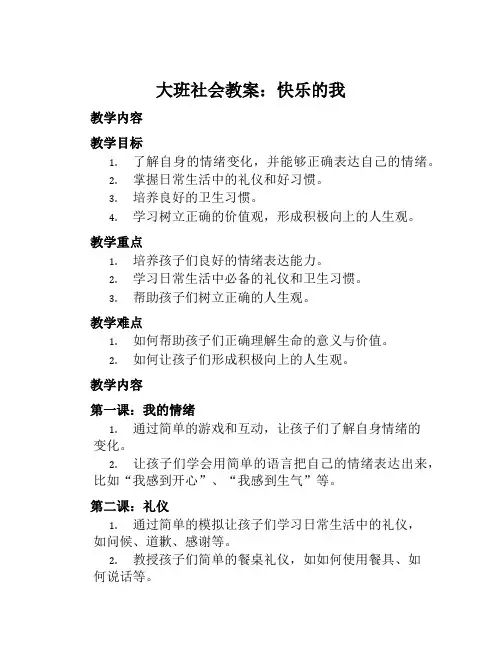 大班社会教案：快乐的我

教学内容

教学目标

1. 了解自身的情绪变化，并能够正确表达自己的情绪。
2. 掌握日常生活中的礼仪和好习惯。
3. 培养良好的卫生习惯。
4. 学习树立正确的价值观，形成积极向上的人生观。

教学重点

1. 培养孩子们良好的情绪表达能力。
2. 学习日常生活中必备的礼仪和卫生习惯。
3. 帮助孩子们树立正确的人生观。

教学难点

1. 如何帮助孩子们正确理解生命的意义与价值。
2. 如何让孩子们形成积极向上的人生观。

教学内容

第一课：我的情绪

1. 通过简单的游戏和互动，让孩子们了解自身情绪的变化。
2. 让孩子们学会用简单的语言把自己的情绪表达出来，比如“我感到开心”、“我感到生气”等。

第二课：礼仪

1. 通过简单的模拟让孩子们学习日常生活中的礼仪，如问候、道歉、感谢等。
2. 教授孩子们简单的餐桌礼仪，如如何使用餐具、如何说话等。